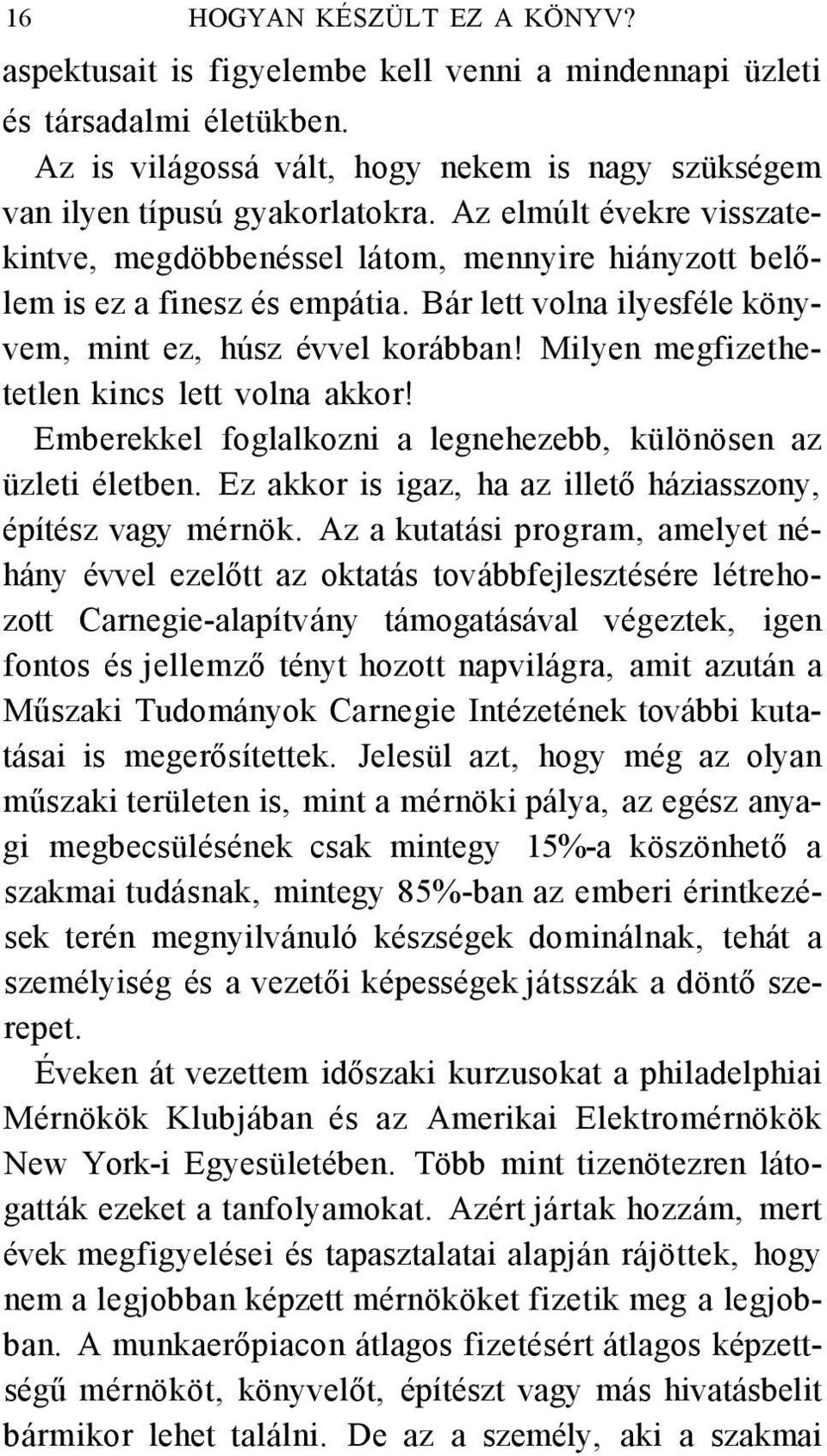 16 HOGYAN KÉSZÜLT EZ A KÖNYV?

aspektusait is figyelembe kell venni a mindennapi üzleti és társadalmi életükben.

Az is világossá vált, hogy nekem is nagy szükségem van ilyen típusú gyakorlatokra. Az elmúlt évekre visszatekintve, megdöbbenéssel látom, mennyire hiányzott belőlem is ez a finesz és empátia. Bár lett volna ilyesféle könyvem, mint ez, húsz évvel korábban! Milyen megfizethetetlen kincs lett volna akkor!

Emberekkel foglalkozni a legnehezebb, különösen az üzleti életben. Ez akkor is igaz, ha az illető háziasszony, építész vagy mérnök. Az a kutatási program, amelyet néhány évvel ezelőtt az oktatás továbbfejlesztésére létrehozott Carnegie-alapítvány támogatásával végeztek, igen fontos és jellemző tényt hozott napvilágra, amit azután a Műszaki Tudományok Carnegie Intézetének további kutatásai is megerősítettek. Jelesül azt, hogy még az olyan műszaki területen is, mint a mérnöki pálya, az egész anyagi megbecsülésének csak mintegy 15%-a köszönhető a szakmai tudásnak, mintegy 85%-ban az emberi érintkezések terén megnyilvánuló készségek dominálnak, tehát a személyiség és a vezetői képességek játsszák a döntő szerepet.

Éveken át vezettem időszaki kurzusokat a philadelphiai Mérnökök Klubjában és az Amerikai Elektromérnökök New York-i Egyesületében. Több mint tizenötezren látogatták ezeket a tanfolyamokat. Azért jártak hozzám, mert évek megfigyelései és tapasztalatai alapján rájöttek, hogy nem a legjobban képzett mérnököket fizetik meg a legjobban. A munkaerőpiacon átlagos fizetésért átlagos képzettségű mérnököt, könyvelőt, építészt vagy más hivatásbelit bármikor lehet találni. De az a személy, aki a szakmai